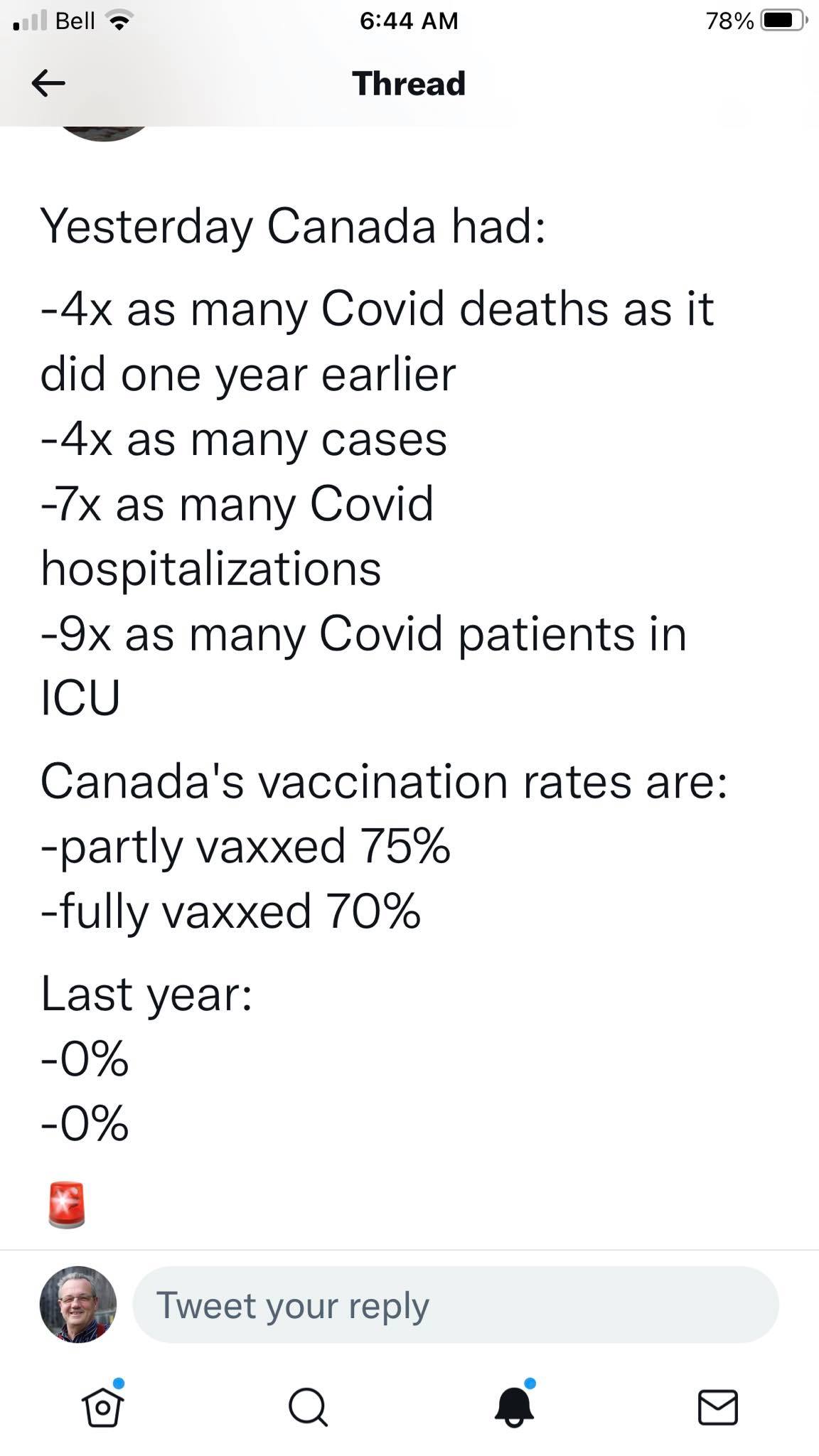 Bell 6:44 AM 78%

Thread

Yesterday Canada had:

-4x as many Covid deaths as it did one year earlier
-4x as many cases
-7x as many Covid hospitalizations
-9x as many Covid patients in ICU

Canada's vaccination rates are:
-partly vaxxed 75%
-fully vaxxed 70%

Last year:
-0%
-0%

🚨

Tweet your reply